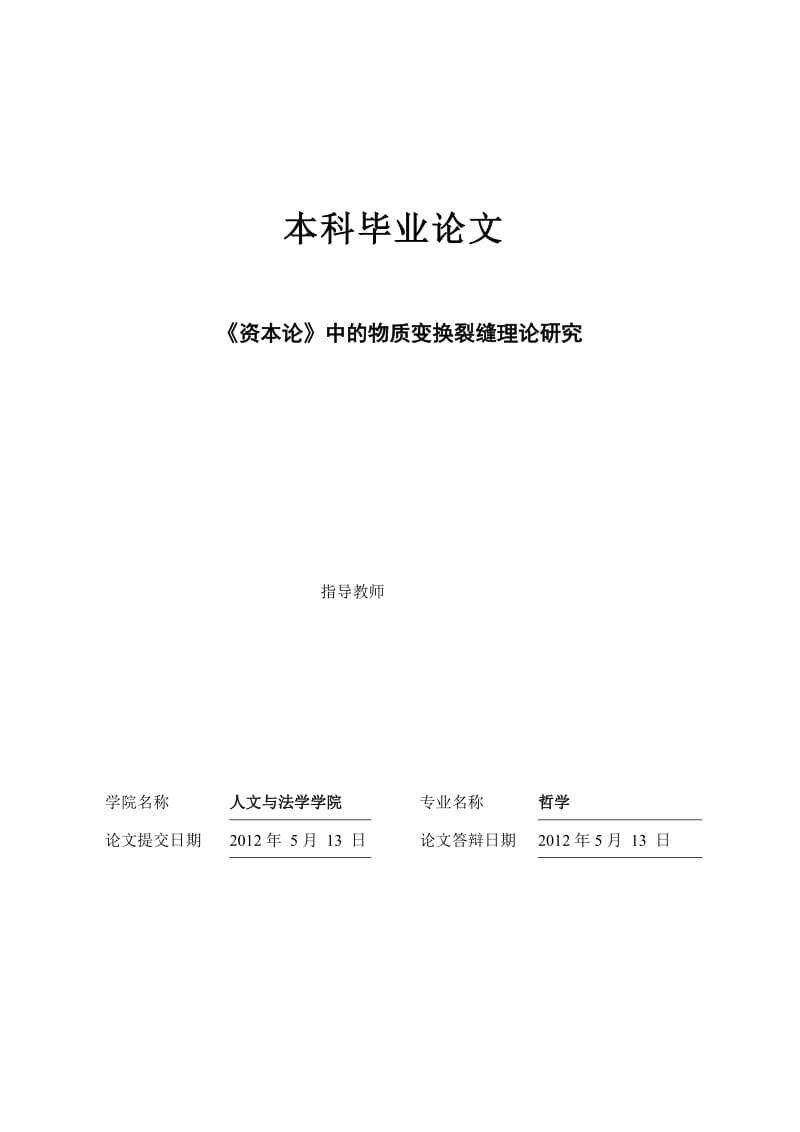 本科毕业论文

《资本论》中的物质变换裂缝理论研究

指导教师

学院名称 人文与法学学院 专业名称 哲学

论文提交日期 2012 年 5 月 13 日 论文答辩日期 2012 年 5 月 13 日